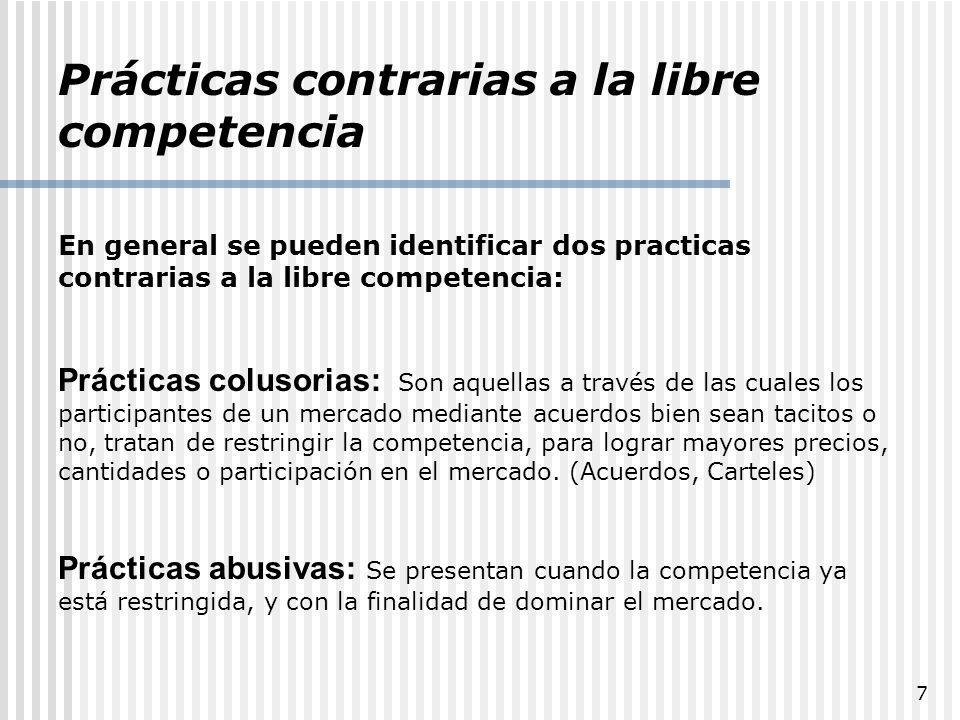 Prácticas contrarias a la libre competencia

En general se pueden identificar dos practicas contrarias a la libre competencia:

Prácticas colusorias: Son aquellas a través de las cuales los participantes de un mercado mediante acuerdos bien sean tacitos o no, tratan de restringir la competencia, para lograr mayores precios, cantidades o participación en el mercado. (Acuerdos, Carteles)

Prácticas abusivas: Se presentan cuando la competencia ya está restringida, y con la finalidad de dominar el mercado.

7